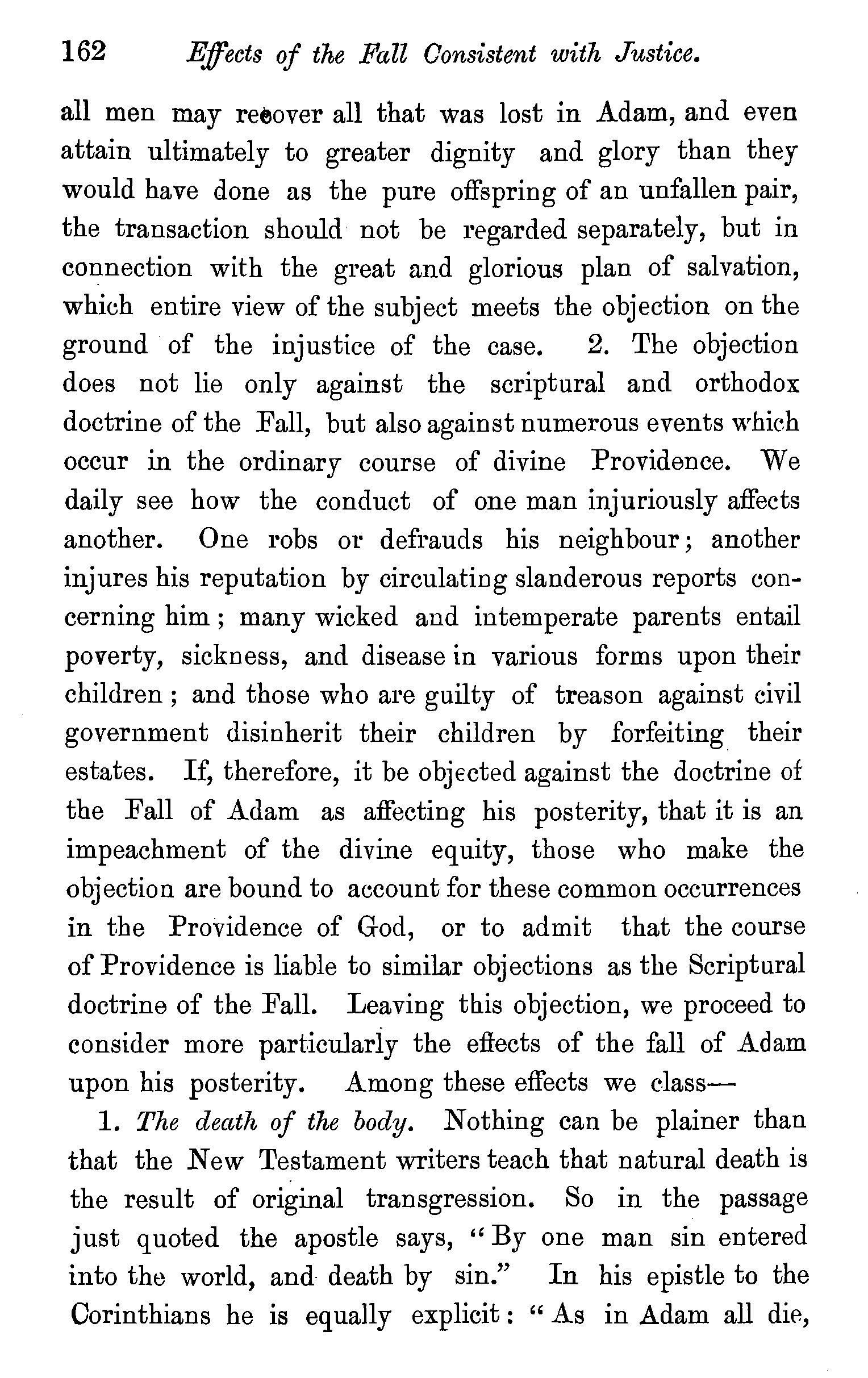 162 Effects of the Fall Consistent with Justice.

all men may recover all that was lost in Adam, and even attain ultimately to greater dignity and glory than they would have done as the pure offspring of an unfallen pair, the transaction should not be regarded separately, but in connection with the great and glorious plan of salvation, which entire view of the subject meets the objection on the ground of the injustice of the case. 2. The objection does not lie only against the scriptural and orthodox doctrine of the Fall, but also against numerous events which occur in the ordinary course of divine Providence. We daily see how the conduct of one man injuriously affects another. One robs or defrauds his neighbour; another injures his reputation by circulating slanderous reports concerning him; many wicked and intemperate parents entail poverty, sickness, and disease in various forms upon their children; and those who are guilty of treason against civil government disinherit their children by forfeiting their estates. If, therefore, it be objected against the doctrine of the Fall of Adam as affecting his posterity, that it is an impeachment of the divine equity, those who make the objection are bound to account for these common occurrences in the Providence of God, or to admit that the course of Providence is liable to similar objections as the Scriptural doctrine of the Fall. Leaving this objection, we proceed to consider more particularly the effects of the fall of Adam upon his posterity. Among these effects we class—

1. The death of the body. Nothing can be plainer than that the New Testament writers teach that natural death is the result of original transgression. So in the passage just quoted the apostle says, "By one man sin entered into the world, and death by sin." In his epistle to the Corinthians he is equally explicit: "As in Adam all die,